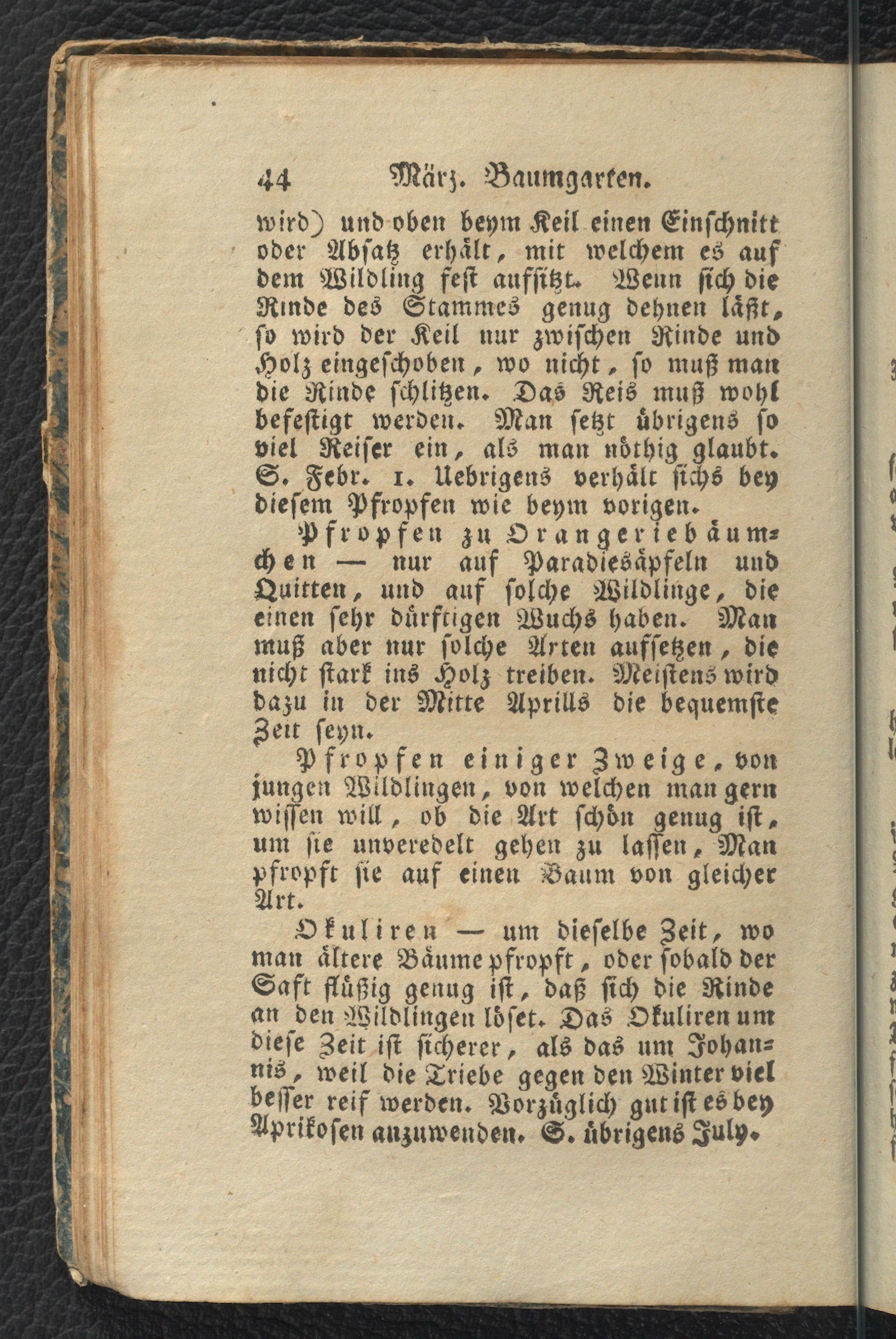 44 März. Baumgarten.

wird) und oben beym Keil einen Einschnitt oder Absatz erhält, mit welchem es auf dem Wildling fest aufsitzt. Wenn sich die Rinde des Stammes genug dehnen läßt, so wird der Keil nur zwischen Rinde und Holz eingeschoben, wo nicht, so muß man die Rinde schlitzen. Das Reis muß wohl befestigt werden. Man setzt übrigens so viel Reiser ein, als man nöthig glaubt. S. Febr. 1. Uebrigens verhält sichs bey diesem Pfropfen wie beym vorigen.

Pfropfen zu Orangeriebäumchen — nur auf Paradiesäpfeln und Quitten, und auf solche Wildlinge, die einen sehr dürftigen Wuchs haben. Man muß aber nur solche Arten aufsetzen, die nicht stark ins Holz treiben. Meistens wird dazu in der Mitte Aprills die bequemste Zeit seyn.

Pfropfen einiger Zweige, von jungen Wildlingen, von welchen man gern wissen will, ob die Art schön genug ist, um sie unveredelt gehen zu lassen, Man pfropft sie auf einen Baum von gleicher Art.

Okuliren — um dieselbe Zeit, wo man ältere Bäume pfropft, oder sobald der Saft flüßig genug ist, daß sich die Rinde an den Wildlingen löset. Das Okuliren um diese Zeit ist sicherer, als das um Johannis, weil die Triebe gegen den Winter viel besser reif werden. Vorzüglich gut ist es bey Aprikosen anzuwenden. S. übrigens July.